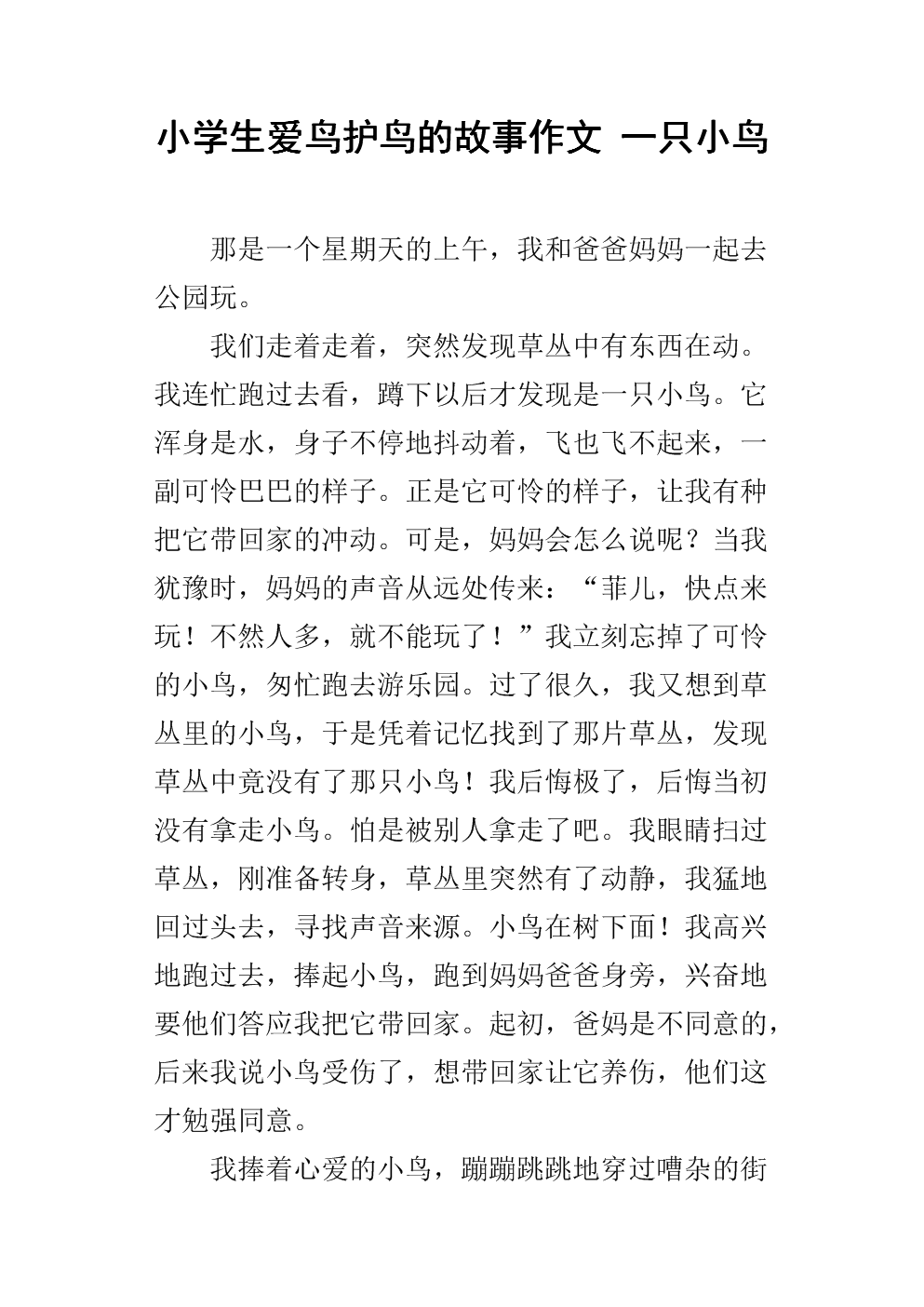 小学生爱鸟护鸟的故事作文 一只小鸟

那是一个星期天的上午，我和爸爸妈妈一起去公园玩。

我们走着走着，突然发现草丛中有东西在动。我连忙跑过去看，蹲下以后才发现是一只小鸟。它浑身是水，身子不停地抖动着，飞也飞不起来，一副可怜巴巴的样子。正是它可怜的样子，让我有种把它带回家的冲动。可是，妈妈会怎么说呢？当我犹豫时，妈妈的声音从远处传来：“菲儿，快点来玩！不然人多，就不能玩了！”我立刻忘掉了可怜的小鸟，匆忙跑去游乐园。过了很久，我又想到草丛里的小鸟，于是凭着记忆找到了那片草丛，发现草丛中竟没有了那只小鸟！我后悔极了，后悔当初没有拿走小鸟。怕是被别人拿走了吧。我眼睛扫过草丛，刚准备转身，草丛里突然有了动静，我猛地回过头去，寻找声音来源。小鸟在树下面！我高兴地跑过去，捧起小鸟，跑到妈妈爸爸身旁，兴奋地要他们答应我把它带回家。起初，爸妈是不同意的，后来我说小鸟受伤了，想带回家让它养伤，他们这才勉强同意。

我捧着心爱的小鸟，蹦蹦跳跳地穿过嘈杂的街